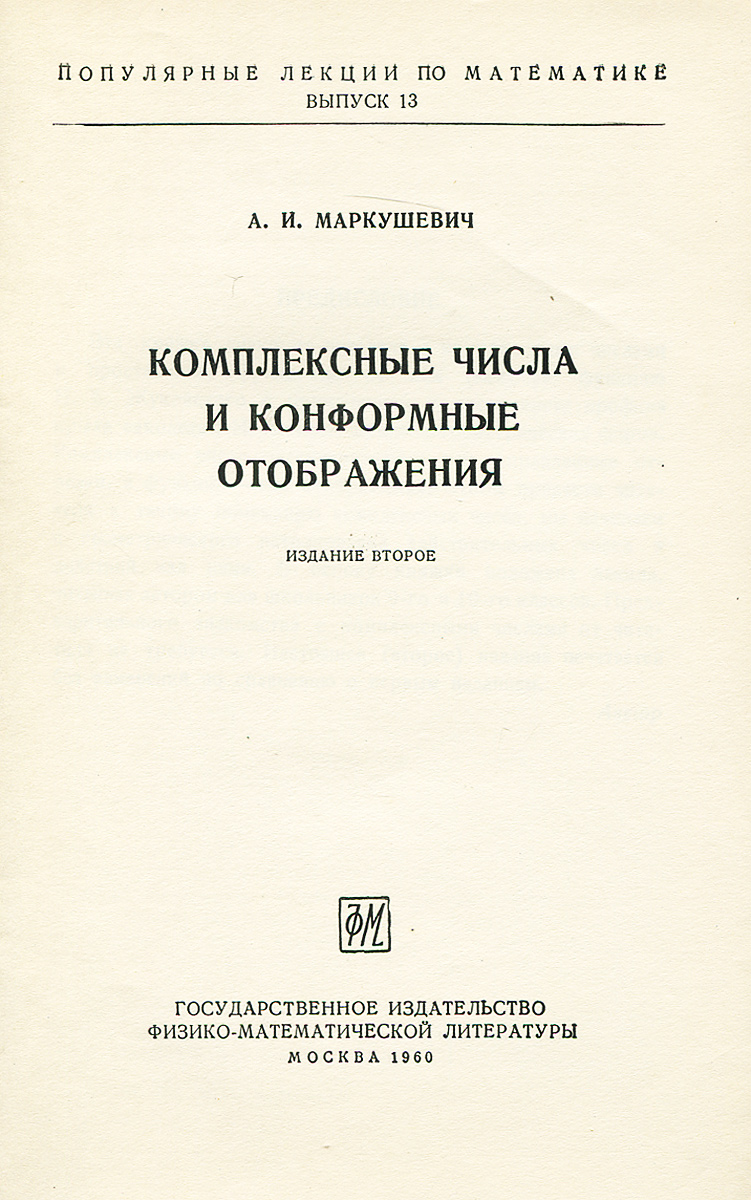 ПОПУЛЯРНЫЕ ЛЕКЦИИ ПО МАТЕМАТИКЕ
ВЫПУСК 13

А. И. МАРКУШЕВИЧ

КОМПЛЕКСНЫЕ ЧИСЛА И КОНФОРМНЫЕ ОТОБРАЖЕНИЯ

ИЗДАНИЕ ВТОРОЕ

ФМ

ГОСУДАРСТВЕННОЕ ИЗДАТЕЛЬСТВО
ФИЗИКО-МАТЕМАТИЧЕСКОЙ ЛИТЕРАТУРЫ
МОСКВА 1960